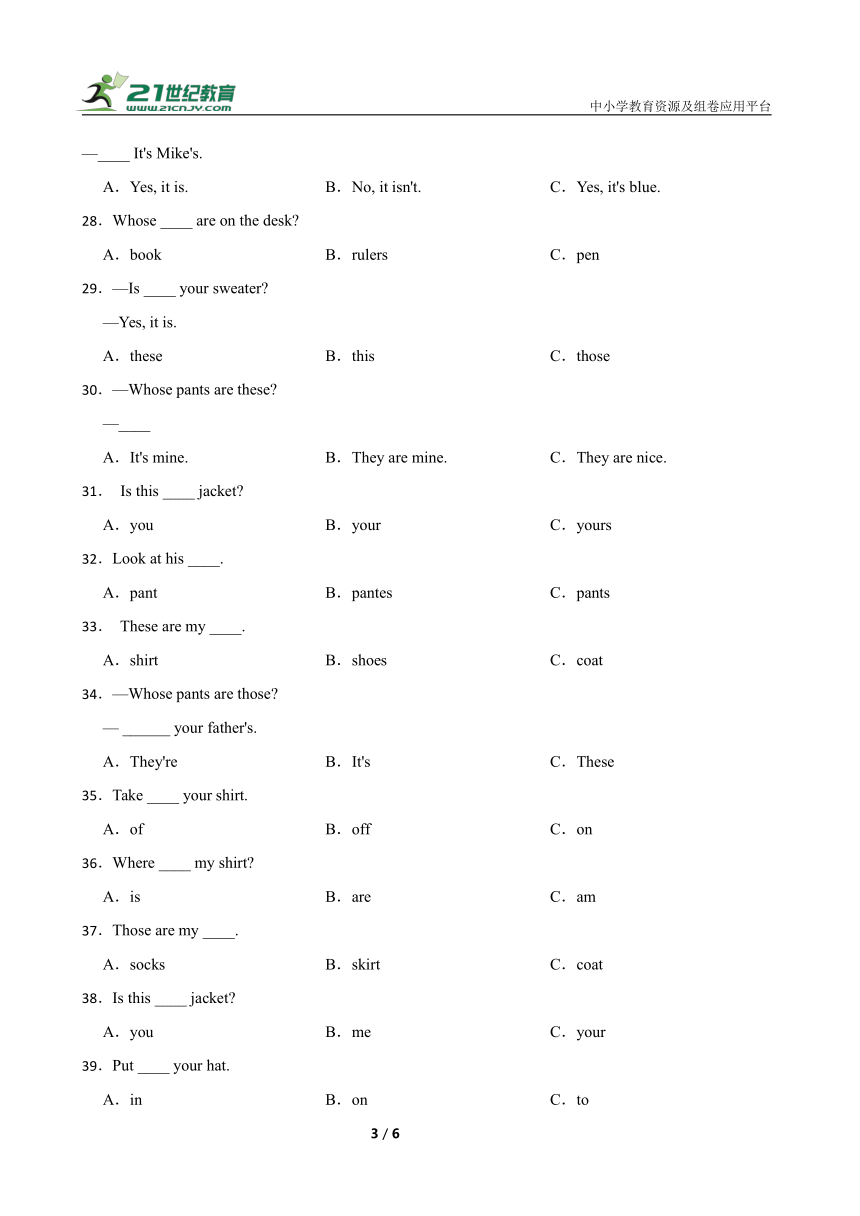 21世纪教育 www.21cnjy.com

中小学教育资源及组卷应用平台

—____ It's Mike's.

A．Yes, it is. B．No, it isn't. C．Yes, it's blue.

28．Whose ____ are on the desk?

A．book B．rulers C．pen

29．—Is ____ your sweater?

—Yes, it is.

A．these B．this C．those

30．—Whose pants are these?

—____

A．It's mine. B．They are mine. C．They are nice.

31． Is this ____ jacket?

A．you B．your C．yours

32．Look at his ____.

A．pant B．pantes C．pants

33． These are my ____.

A．shirt B．shoes C．coat

34．—Whose pants are those?

— ______ your father's.

A．They're B．It's C．These

35．Take ____ your shirt.

A．of B．off C．on

36．Where ____ my shirt?

A．is B．are C．am

37．Those are my ____.

A．socks B．skirt C．coat

38．Is this ____ jacket?

A．you B．me C．your

39．Put ____ your hat.

A．in B．on C．to

3 / 6